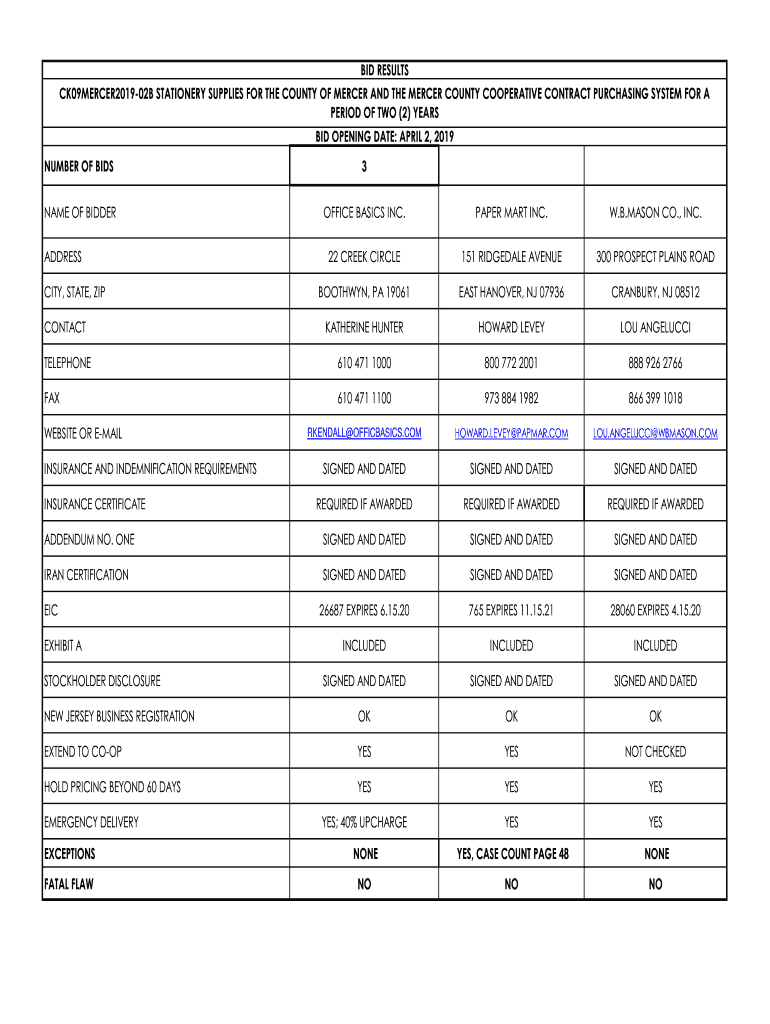 BID RESULTS

CK09MERCER2019-02B STATIONERY SUPPLIES FOR THE COUNTY OF MERCER AND THE MERCER COUNTY COOPERATIVE CONTRACT PURCHASING SYSTEM FOR A PERIOD OF TWO (2) YEARS

BID OPENING DATE: APRIL 2, 2019

| NUMBER OF BIDS | 3 | | |
|---|---|---|---|
| NAME OF BIDDER | OFFICE BASICS INC. | PAPER MART INC. | W.B.MASON CO., INC. |
| ADDRESS | 22 CREEK CIRCLE | 151 RIDGEDALE AVENUE | 300 PROSPECT PLAINS ROAD |
| CITY, STATE, ZIP | BOOTHWYN, PA 19061 | EAST HANOVER, NJ 07936 | CRANBURY, NJ 08512 |
| CONTACT | KATHERINE HUNTER | HOWARD LEVEY | LOU ANGELUCCI |
| TELEPHONE | 610 471 1000 | 800 772 2001 | 888 926 2766 |
| FAX | 610 471 1100 | 973 884 1982 | 866 399 1018 |
| WEBSITE OR E-MAIL | RKENDALL@OFFICBASICS.COM | HOWARD.LEVEY@PAPMAR.COM | LOU.ANGELUCCI@WBMASON.COM |
| INSURANCE AND INDEMNIFICATION REQUIREMENTS | SIGNED AND DATED | SIGNED AND DATED | SIGNED AND DATED |
| INSURANCE CERTIFICATE | REQUIRED IF AWARDED | REQUIRED IF AWARDED | REQUIRED IF AWARDED |
| ADDENDUM NO. ONE | SIGNED AND DATED | SIGNED AND DATED | SIGNED AND DATED |
| IRAN CERTIFICATION | SIGNED AND DATED | SIGNED AND DATED | SIGNED AND DATED |
| EIC | 26687 EXPIRES 6.15.20 | 765 EXPIRES 11.15.21 | 28060 EXPIRES 4.15.20 |
| EXHIBIT A | INCLUDED | INCLUDED | INCLUDED |
| STOCKHOLDER DISCLOSURE | SIGNED AND DATED | SIGNED AND DATED | SIGNED AND DATED |
| NEW JERSEY BUSINESS REGISTRATION | OK | OK | OK |
| EXTEND TO CO-OP | YES | YES | NOT CHECKED |
| HOLD PRICING BEYOND 60 DAYS | YES | YES | YES |
| EMERGENCY DELIVERY | YES; 40% UPCHARGE | YES | YES |
| EXCEPTIONS | NONE | YES, CASE COUNT PAGE 48 | NONE |
| FATAL FLAW | NO | NO | NO |